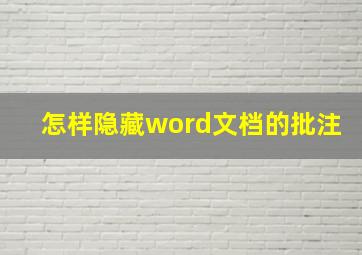 怎样隐藏word文档的批注